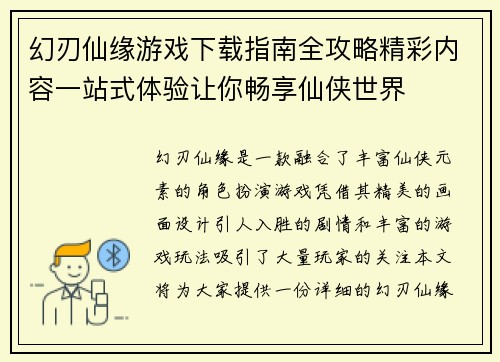 幻刃仙缘游戏下载指南全攻略精彩内容一站式体验让你畅享仙侠世界

幻刃仙缘是一款融合了丰富仙侠元素的角色扮演游戏凭借其精美的画面设计引人入胜的剧情和丰富的游戏玩法吸引了大量玩家的关注本文将为大家提供一份详细的幻刃仙缘